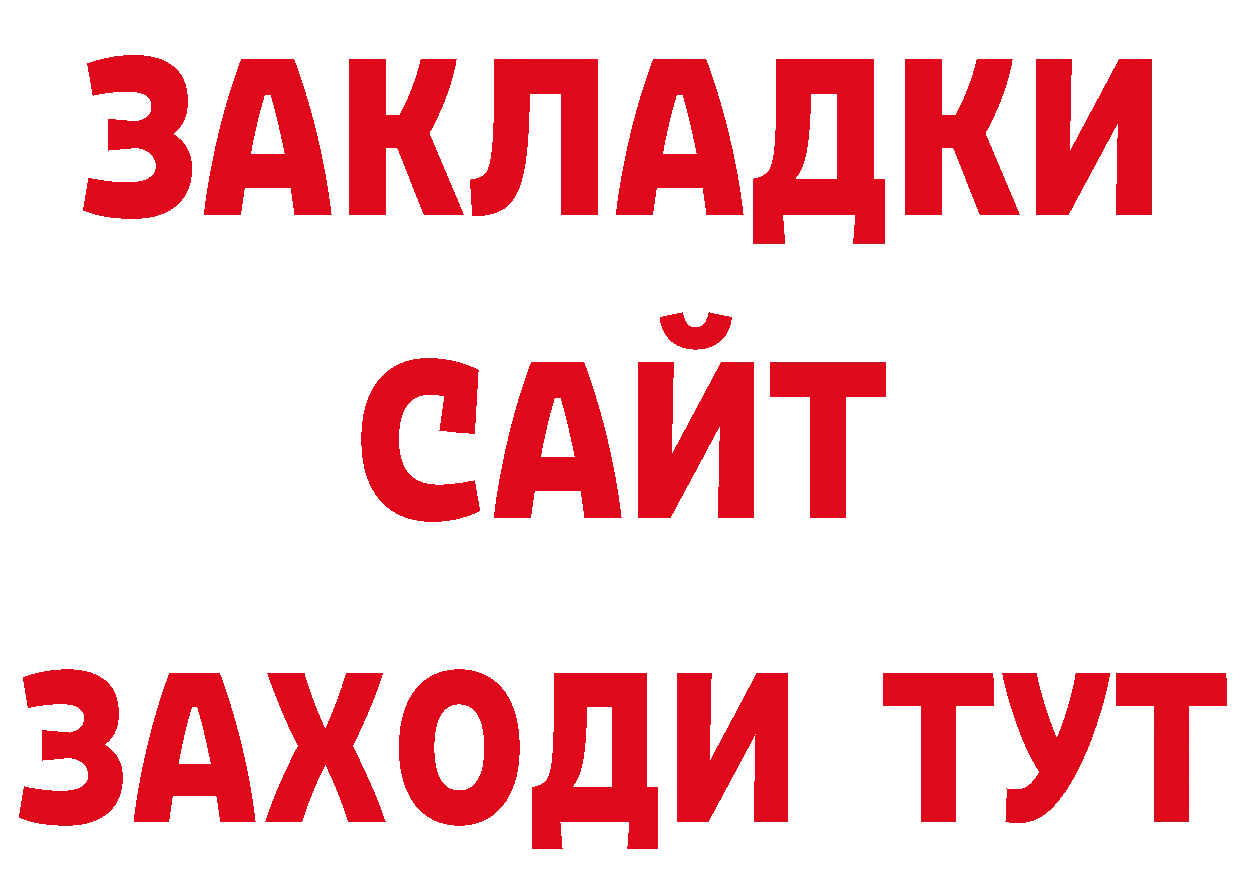 ЗАКЛАДКИ
САЙТ
ЗАХОДИ ТУТ